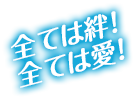 全ては絆！
全ては愛！